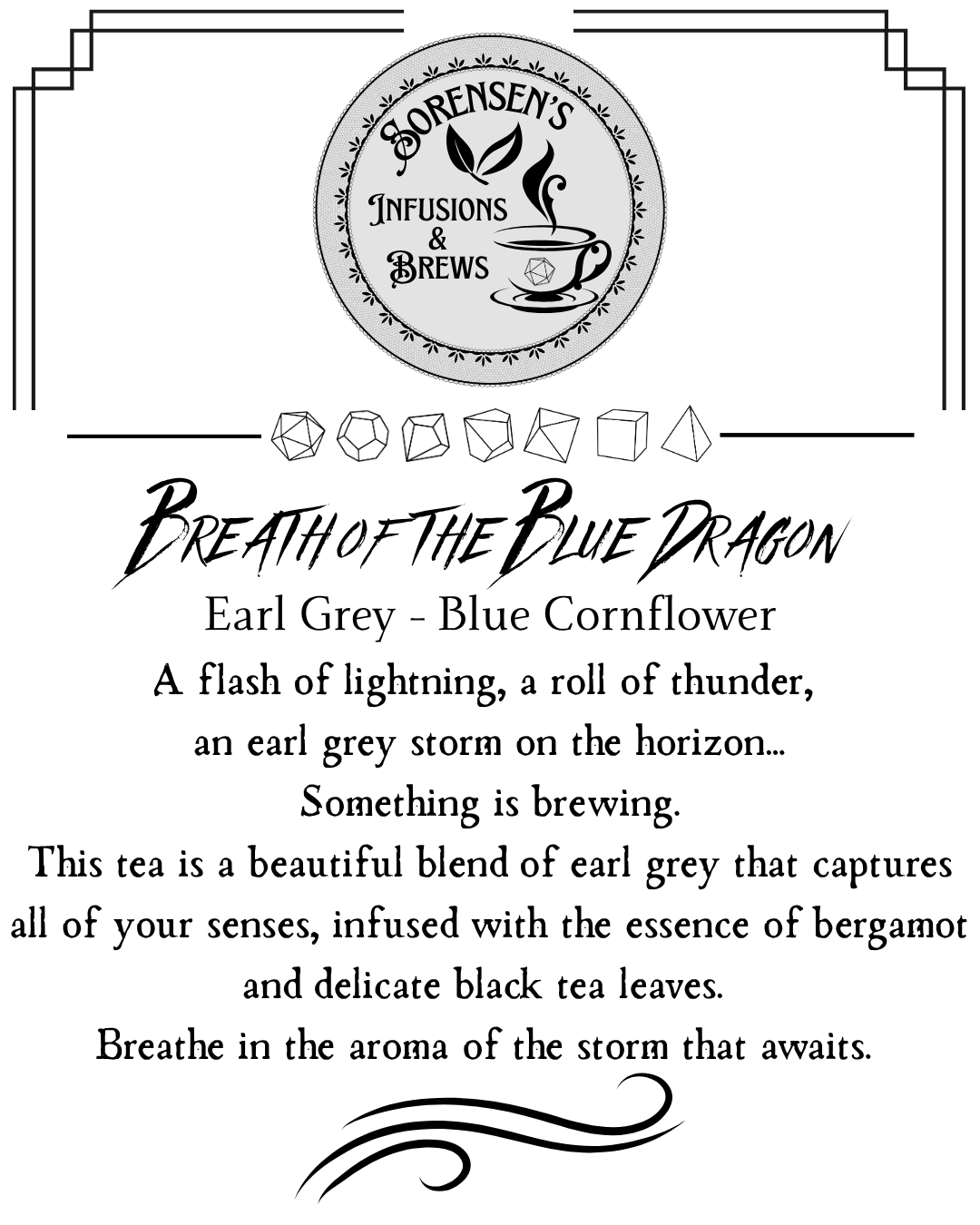 SORENSEN'S
INFUSIONS
&
BREWS

BREATH OF THE BLUE DRAGON

Earl Grey - Blue Cornflower

A flash of lightning, a roll of thunder,
an earl grey storm on the horizon...
Something is brewing.

This tea is a beautiful blend of earl grey that captures all of your senses, infused with the essence of bergamot and delicate black tea leaves.

Breathe in the aroma of the storm that awaits.